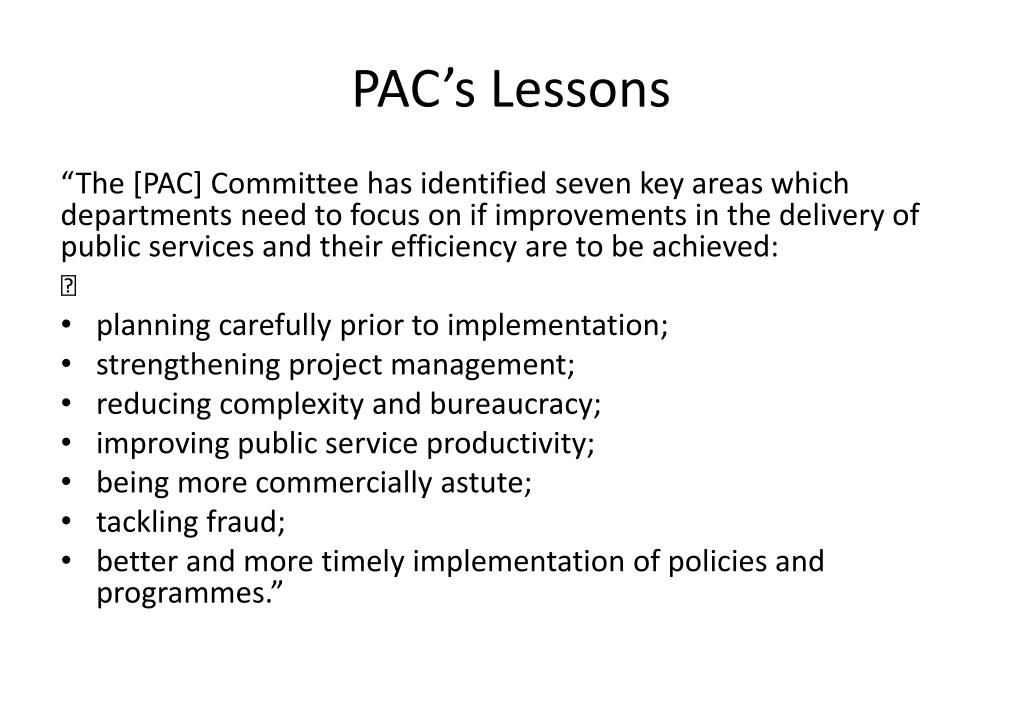 PAC’s Lessons

“The [PAC] Committee has identified seven key areas which departments need to focus on if improvements in the delivery of public services and their efficiency are to be achieved:

• planning carefully prior to implementation;
• strengthening project management;
• reducing complexity and bureaucracy;
• improving public service productivity;
• being more commercially astute;
• tackling fraud;
• better and more timely implementation of policies and programmes.”